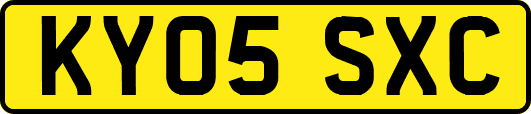 KY05 SXC